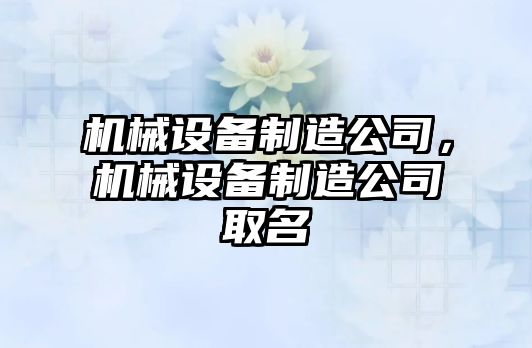 机械设备制造公司，机械设备制造公司取名